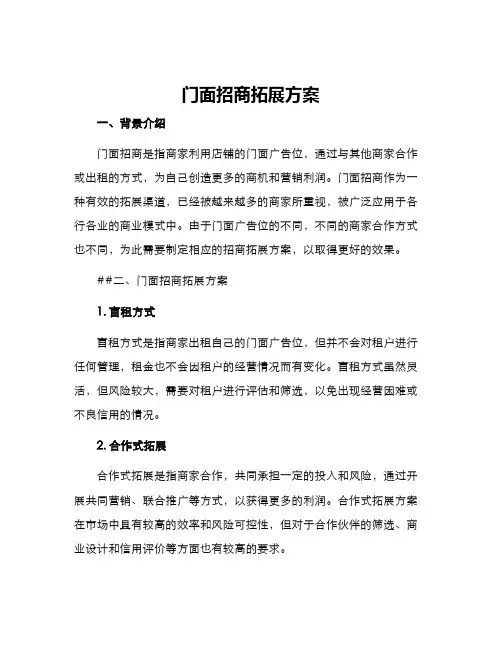 门面招商拓展方案

一、背景介绍

门面招商是指商家利用店铺的门面广告位，通过与其他商家合作或出租的方式，为自己创造更多的商机和营销利润。门面招商作为一种有效的拓展渠道，已经被越来越多的商家所重视，被广泛应用于各行各业的商业模式中。由于门面广告位的不同，不同的商家合作方式也不同，为此需要制定相应的招商拓展方案，以取得更好的效果。

##二、门面招商拓展方案

1. 直租方式

直租方式是指商家出租自己的门面广告位，但并不会对租户进行任何管理，租金也不会因租户的经营情况而有变化。直租方式虽然灵活，但风险较大，需要对租户进行评估和筛选，以免出现经营困难或不良信用的情况。

2. 合作式拓展

合作式拓展是指商家合作，共同承担一定的投入和风险，通过开展共同营销、联合推广等方式，以获得更多的利润。合作式拓展方案在市场中具有较高的效率和风险可控性，但对于合作伙伴的筛选、商业设计和信用评价等方面也有较高的要求。